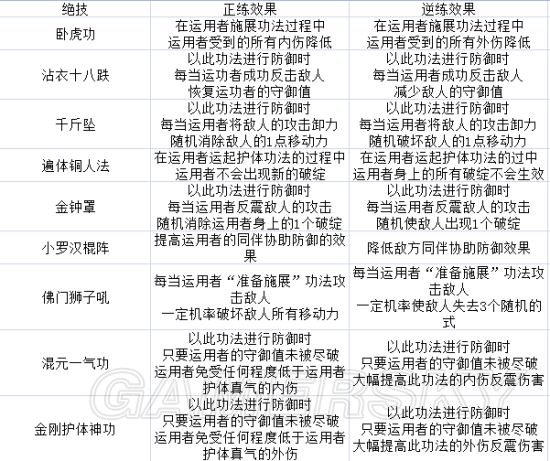 | 绝技 | 正练效果 | 逆练效果 |
|---|---|---|
| 卧虎功 | 在运用者施展功法过程中 运用者受到的所有内伤降低 | 在运用者施展功法过程中 运用者受到的所有外伤降低 |
| 沾衣十八跌 | 以此功法进行防御时 每当运功者成功反击敌人 恢复运功者的守御值 | 以此功法进行防御时 每当运用者成功反击敌人 减少敌人的守御值 |
| 千斤坠 | 以此功法进行防御时 每当运用者将敌人的攻击卸力 随机消除敌人的1点移动力 | 以此功法进行防御时 每当运用者将敌人的攻击卸力 随机破坏敌人的1点移动力 |
| 遍体铜人法 | 在运用者运起护体功法的过程中 运用者不会出现新的破绽 | 在运用者运起护体功法的过中 运用者身上的所有破绽不会生效 |
| 金钟罩 | 以此功法进行防御时 每当运用者反震敌人的攻击 随机消除运用者身上的1个破绽 | 以此功法进行防御时 每当运用者反震敌人的攻击 随机使敌人出现1个破绽 |
| 小罗汉棍阵 | 提高运用者的同伴协助防御的效果 | 降低敌方同伴协助防御效果 |
| 佛门狮子吼 | 每当运用者“准备施展”功法攻击敌人 一定机率破坏敌人所有移动力 | 每当运用者“准备施展”功法攻击敌人 一定机率使敌人失去3个随机的式 |
| 混元一气功 | 以此功法进行防御时 只要运用者的守御值未被尽破 运用者免受任何程度低于运用者护体真气的内伤 | 以此功法进行防御时 只要运用者的守御值未被尽破 大幅提高此功法的内伤反震伤害 |
| 金刚护体神功 | 以此功法进行防御时 只要运用者的守御值未被尽破 运用者免受任何程度低于运用者护体真气的外伤 | 以此功法进行防御时 只要运用者的守御值未被尽破 大幅提高此功法的外伤反震伤害 |

GAMERSKY